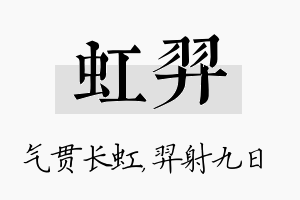 虹羿

气贯长虹,羿射九日